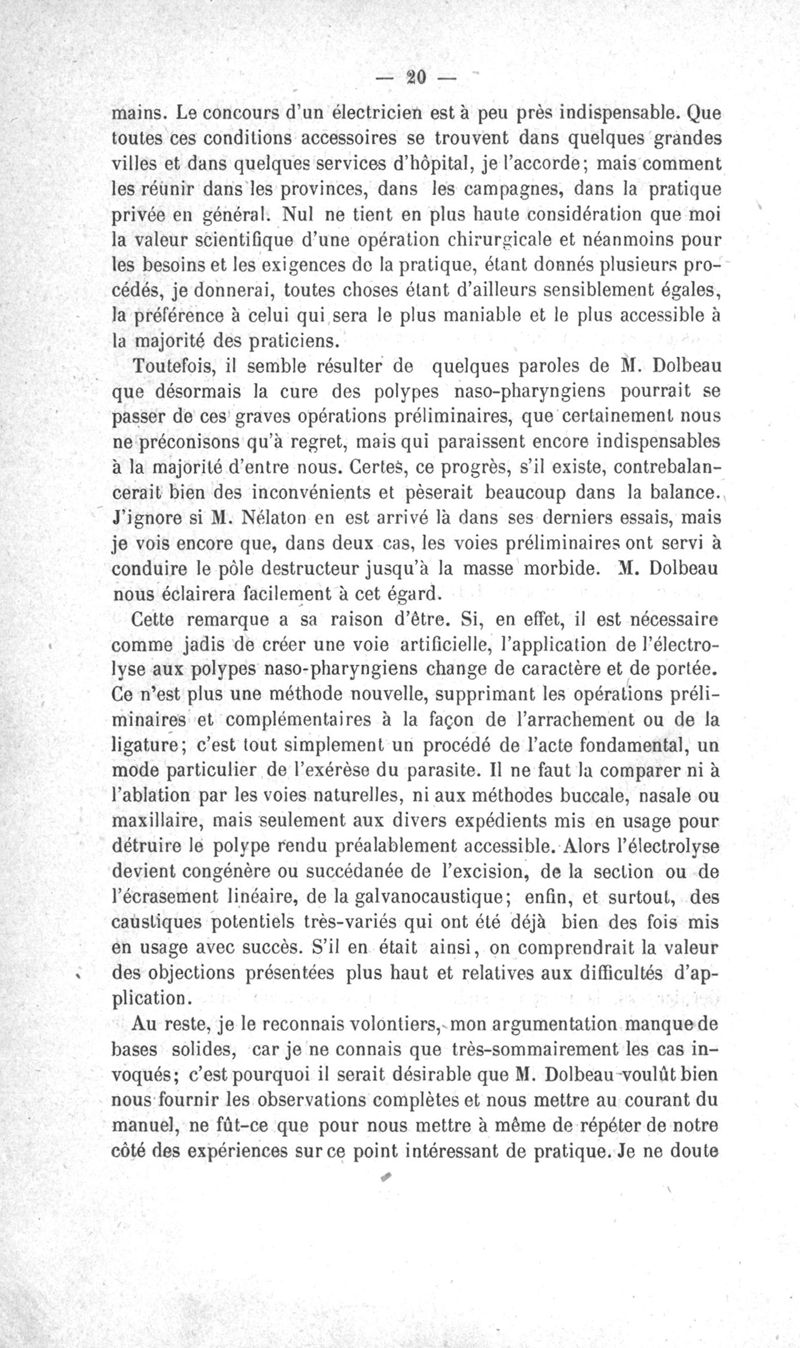 — 20 —

mains. Le concours d'un électricien est à peu près indispensable. Que toutes ces conditions accessoires se trouvent dans quelques grandes villes et dans quelques services d'hôpital, je l'accorde; mais comment les réunir dans les provinces, dans les campagnes, dans la pratique privée en général. Nul ne tient en plus haute considération que moi la valeur scientifique d'une opération chirurgicale et néanmoins pour les besoins et les exigences de la pratique, étant donnés plusieurs procédés, je donnerai, toutes choses étant d'ailleurs sensiblement égales, la préférence à celui qui sera le plus maniable et le plus accessible à la majorité des praticiens.

Toutefois, il semble résulter de quelques paroles de M. Dolbeau que désormais la cure des polypes naso-pharyngiens pourrait se passer de ces graves opérations préliminaires, que certainement nous ne préconisons qu'à regret, mais qui paraissent encore indispensables à la majorité d'entre nous. Certes, ce progrès, s'il existe, contrebalancerait bien des inconvénients et pèserait beaucoup dans la balance. J'ignore si M. Nélaton en est arrivé là dans ses derniers essais, mais je vois encore que, dans deux cas, les voies préliminaires ont servi à conduire le pôle destructeur jusqu'à la masse morbide. M. Dolbeau nous éclairera facilement à cet égard.

Cette remarque a sa raison d'être. Si, en effet, il est nécessaire comme jadis de créer une voie artificielle, l'application de l'électrolyse aux polypes naso-pharyngiens change de caractère et de portée. Ce n'est plus une méthode nouvelle, supprimant les opérations préliminaires et complémentaires à la façon de l'arrachement ou de la ligature; c'est tout simplement un procédé de l'acte fondamental, un mode particulier de l'exérèse du parasite. Il ne faut la comparer ni à l'ablation par les voies naturelles, ni aux méthodes buccale, nasale ou maxillaire, mais seulement aux divers expédients mis en usage pour détruire le polype rendu préalablement accessible. Alors l'électrolyse devient congénère ou succédanée de l'excision, de la section ou de l'écrasement linéaire, de la galvanocaustique; enfin, et surtout, des caustiques potentiels très-variés qui ont été déjà bien des fois mis en usage avec succès. S'il en était ainsi, on comprendrait la valeur des objections présentées plus haut et relatives aux difficultés d'application.

Au reste, je le reconnais volontiers, mon argumentation manque de bases solides, car je ne connais que très-sommairement les cas invoqués; c'est pourquoi il serait désirable que M. Dolbeau voulût bien nous fournir les observations complètes et nous mettre au courant du manuel, ne fût-ce que pour nous mettre à même de répéter de notre côté des expériences sur ce point intéressant de pratique. Je ne doute